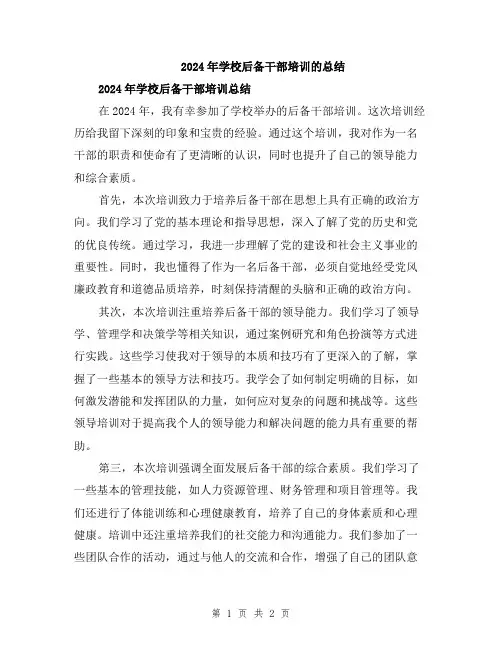 2024年学校后备干部培训的总结

2024年学校后备干部培训总结

在2024年，我有幸参加了学校举办的后备干部培训。这次培训经历给我留下深刻的印象和宝贵的经验。通过这个培训，我对作为一名干部的职责和使命有了更清晰的认识，同时也提升了自己的领导能力和综合素质。

首先，本次培训致力于培养后备干部在思想上具有正确的政治方向。我们学习了党的基本理论和指导思想，深入了解了党的历史和党的优良传统。通过学习，我进一步理解了党的建设和社会主义事业的重要性。同时，我也懂得了作为一名后备干部，必须自觉地经受党风廉政教育和道德品质培养，时刻保持清醒的头脑和正确的政治方向。

其次，本次培训注重培养后备干部的领导能力。我们学习了领导学、管理学和决策学等相关知识，通过案例研究和角色扮演等方式进行实践。这些学习使我对于领导的本质和技巧有了更深入的了解，掌握了一些基本的领导方法和技巧。我学会了如何制定明确的目标，如何激发潜能和发挥团队的力量，如何应对复杂的问题和挑战等。这些领导培训对于提高我个人的领导能力和解决问题的能力具有重要的帮助。

第三，本次培训强调全面发展后备干部的综合素质。我们学习了一些基本的管理技能，如人力资源管理、财务管理和项目管理等。我们还进行了体能训练和心理健康教育，培养了自己的身体素质和心理健康。培训中还注重培养我们的社交能力和沟通能力。我们参加了一些团队合作的活动，通过与他人的交流和合作，增强了自己的团队意

第 1 页 共 2 页